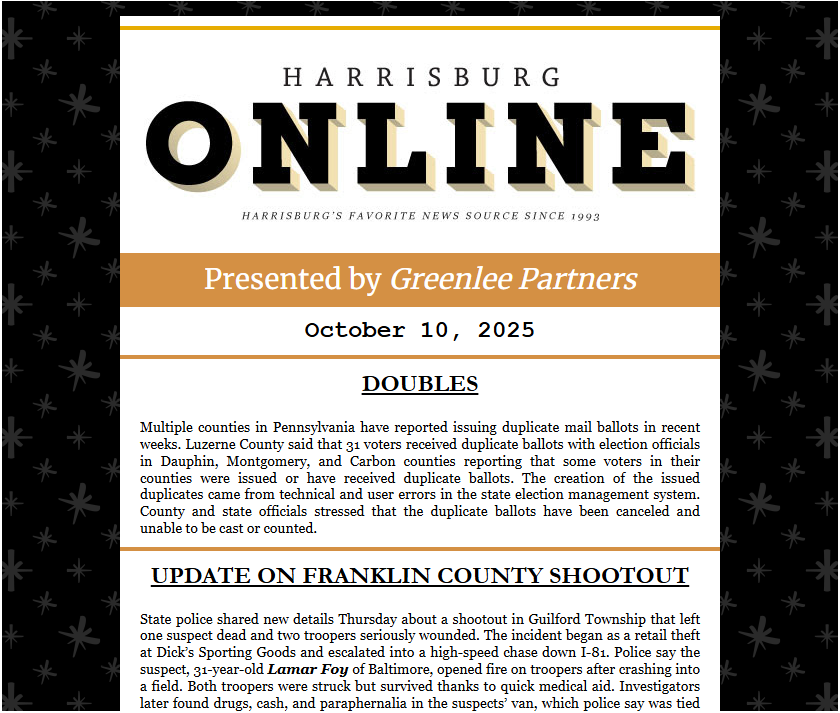 HARRISBURG
ONLINE
HARRISBURG'S FAVORITE NEWS SOURCE SINCE 1993

Presented by Greenlee Partners

October 10, 2025

DOUBLES

Multiple counties in Pennsylvania have reported issuing duplicate mail ballots in recent weeks. Luzerne County said that 31 voters received duplicate ballots with election officials in Dauphin, Montgomery, and Carbon counties reporting that some voters in their counties were issued or have received duplicate ballots. The creation of the issued duplicates came from technical and user errors in the state election management system. County and state officials stressed that the duplicate ballots have been canceled and unable to be cast or counted.

UPDATE ON FRANKLIN COUNTY SHOOTOUT

State police shared new details Thursday about a shootout in Guilford Township that left one suspect dead and two troopers seriously wounded. The incident began as a retail theft at Dick's Sporting Goods and escalated into a high-speed chase down I-81. Police say the suspect, 31-year-old Lamar Foy of Baltimore, opened fire on troopers after crashing into a field. Both troopers were struck but survived thanks to quick medical aid. Investigators later found drugs, cash, and paraphernalia in the suspects' van, which police say was tied